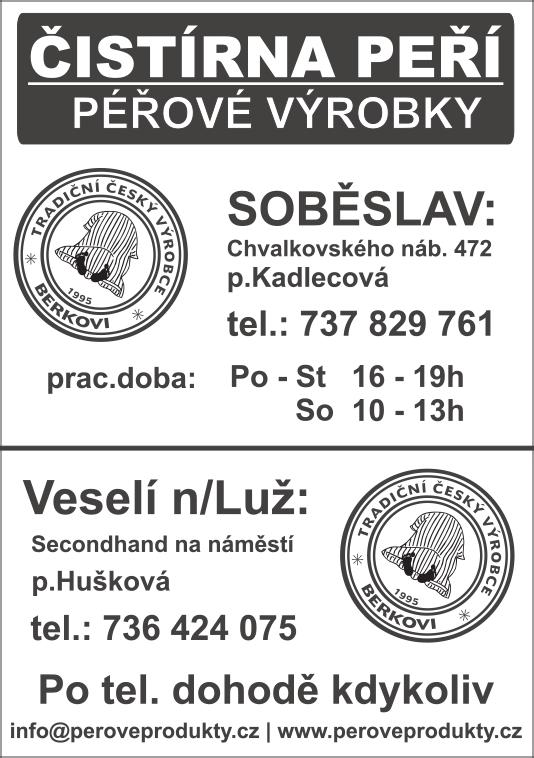 ČISTÍRNA PEŘÍ
PÉŘOVÉ VÝROBKY

TRADIČNÍ ČESKÝ VÝROBCE
1995
BERKOVI

SOBĚSLAV:
Chvalkovského náb. 472
p.Kadlecová
tel.: 737 829 761

prac.doba: Po - St 16 - 19h
So 10 - 13h

Veselí n/Luž:
Secondhand na náměstí
p.Hušková
tel.: 736 424 075

TRADIČNÍ ČESKÝ VÝROBCE
1995
BERKOVI

Po tel. dohodě kdykoliv
info@peroveprodukty.cz | www.peroveprodukty.cz